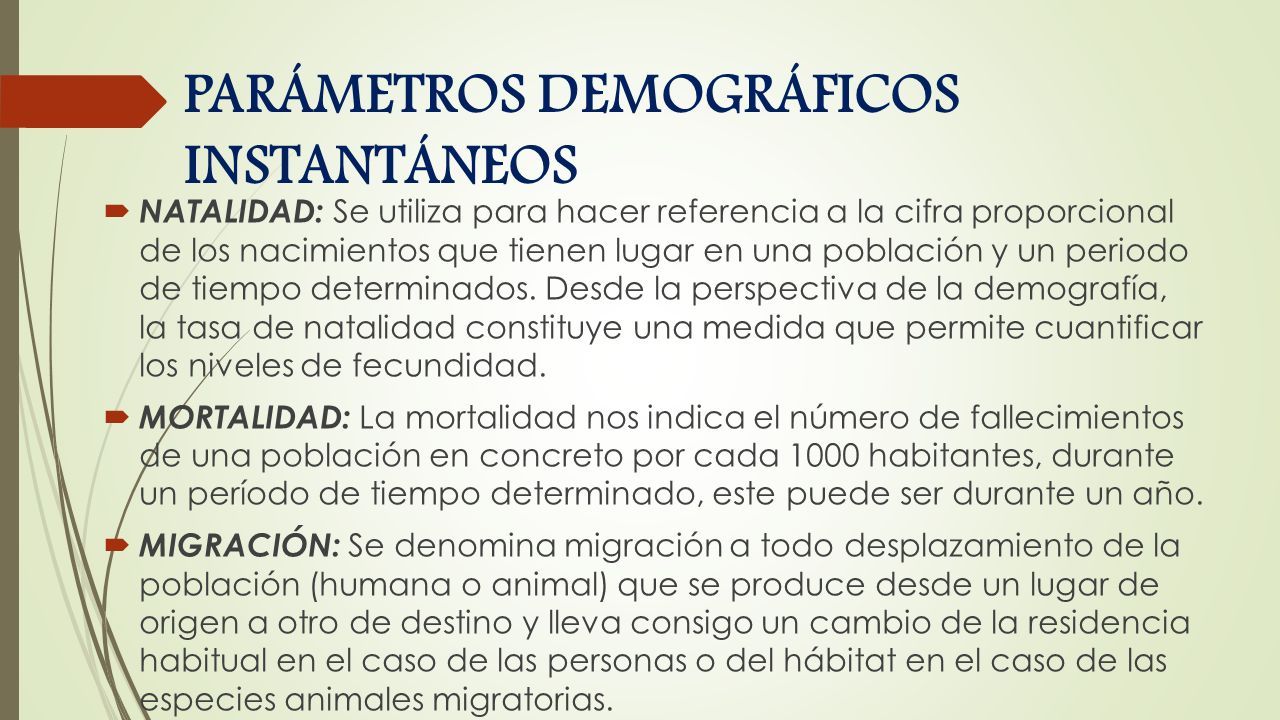 PARÁMETROS DEMOGRÁFICOS INSTANTÁNEOS

NATALIDAD: Se utiliza para hacer referencia a la cifra proporcional de los nacimientos que tienen lugar en una población y un periodo de tiempo determinados. Desde la perspectiva de la demografía, la tasa de natalidad constituye una medida que permite cuantificar los niveles de fecundidad.

MORTALIDAD: La mortalidad nos indica el número de fallecimientos de una población en concreto por cada 1000 habitantes, durante un período de tiempo determinado, este puede ser durante un año.

MIGRACIÓN: Se denomina migración a todo desplazamiento de la población (humana o animal) que se produce desde un lugar de origen a otro de destino y lleva consigo un cambio de la residencia habitual en el caso de las personas o del hábitat en el caso de las especies animales migratorias.